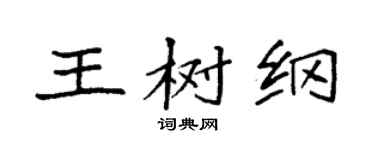 王树纲

词典网